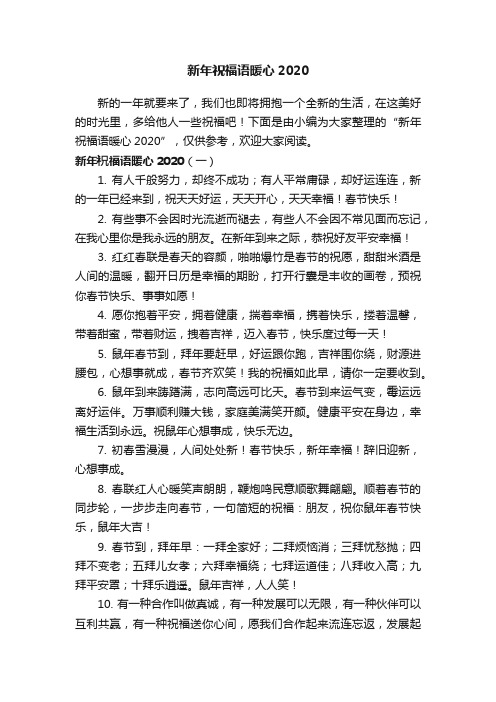 新年祝福语暖心 2020

新的一年就要来了，我们也即将拥抱一个全新的生活，在这美好的时光里，多给他人一些祝福吧！下面是由小编为大家整理的“新年祝福语暖心 2020”，仅供参考，欢迎大家阅读。

新年祝福语暖心 2020（一）

1. 有人千般努力，却终不成功；有人平常庸碌，却好运连连，新的一年已经来到，祝天天好运，天天开心，天天幸福！春节快乐！

2. 有些事不会因时光流逝而褪去，有些人不会因不常见面而忘记，在我心里你是我永远的朋友。在新年到来之际，恭祝好友平安幸福！

3. 红红春联是春天的容颜，啪啪爆竹是春节的祝愿，甜甜米酒是人间的温暖，翻开日历是幸福的期盼，打开行囊是丰收的画卷，预祝你春节快乐、事事如愿！

4. 愿你抱着平安，拥着健康，揣着幸福，携着快乐，搂着温馨，带着甜蜜，带着财运，拽着吉祥，迈入春节，快乐度过每一天！

5. 鼠年春节到，拜年要赶早，好运跟你跑，吉祥围你绕，财源进腰包，心想事就成，春节齐欢笑！我的祝福如此早，请你一定要收到。

6. 鼠年到来踌躇满，志向高远可比天。春节到来运气变，霉运远离好运伴。万事顺利赚大钱，家庭美满笑开颜。健康平安在身边，幸福生活到永远。祝鼠年心想事成，快乐无边。

7. 初春雪漫漫，人间处处新！春节快乐，新年幸福！辞旧迎新，心想事成。

8. 春联红人心暖笑声朗朗，鞭炮鸣民意顺歌舞翩翩。顺着春节的同步轮，一步步走向春节，一句简短的祝福：朋友，祝你鼠年春节快乐，鼠年大吉！

9. 春节到，拜年早：一拜全家好；二拜烦恼消；三拜忧愁抛；四拜不变老；五拜儿女孝；六拜幸福绕；七拜运道佳；八拜收入高；九拜平安罩；十拜乐逍遥。鼠年吉祥，人人笑！

10. 有一种合作叫做真诚，有一种发展可以无限，有一种伙伴可以互利共赢，有一种祝福送你心间，愿我们合作起来流连忘返，发展起